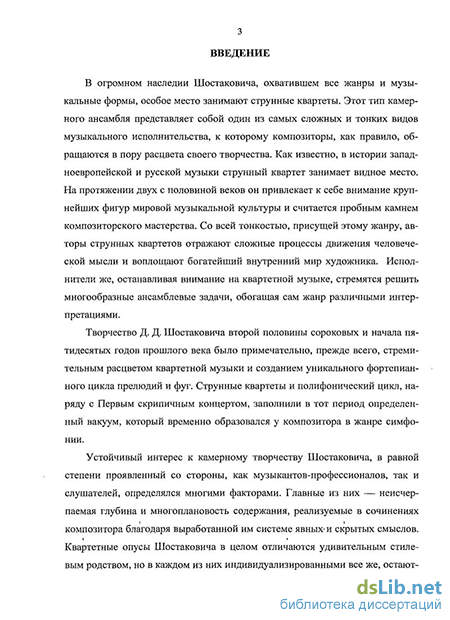 3

ВВЕДЕНИЕ

В огромном наследии Шостаковича, охватившем все жанры и музыкальные формы, особое место занимают струнные квартеты. Этот тип камерного ансамбля представляет собой один из самых сложных и тонких видов музыкального исполнительства, к которому композиторы, как правило, обращаются в пору расцвета своего творчества. Как известно, в истории западноевропейской и русской музыки струнный квартет занимает видное место. На протяжении двух с половиной веков он привлекает к себе внимание крупнейших фигур мировой музыкальной культуры и считается пробным камнем композиторского мастерства. Со всей тонкостью, присущей этому жанру, авторы струнных квартетов отражают сложные процессы движения человеческой мысли и воплощают богатейший внутренний мир художника. Исполнители же, останавливая внимание на квартетной музыке, стремятся решить многообразные ансамблевые задачи, обогащая сам жанр различными интерпретациями.

Творчество Д. Д. Шостаковича второй половины сороковых и начала пятидесятых годов прошлого века было примечательно, прежде всего, стремительным расцветом квартетной музыки и созданием уникального фортепианного цикла прелюдий и фуг. Струнные квартеты и полифонический цикл, наряду с Первым скрипичным концертом, заполнили в тот период определенный вакуум, который временно образовался у композитора в жанре симфонии.

Устойчивый интерес к камерному творчеству Шостаковича, в равной степени проявленный со стороны, как музыкантов-профессионалов, так и слушателей, определялся многими факторами. Главные из них — неисчерпаемая глубина и многоплановость содержания, реализуемые в сочинениях композитора благодаря выработанной им системе явных и скрытых смыслов. Квартетные опусы Шостаковича в целом отличаются удивительным стилевым родством, но в каждом из них индивидуализированными все же, остают-

dsLib.net
библиотека диссертаций